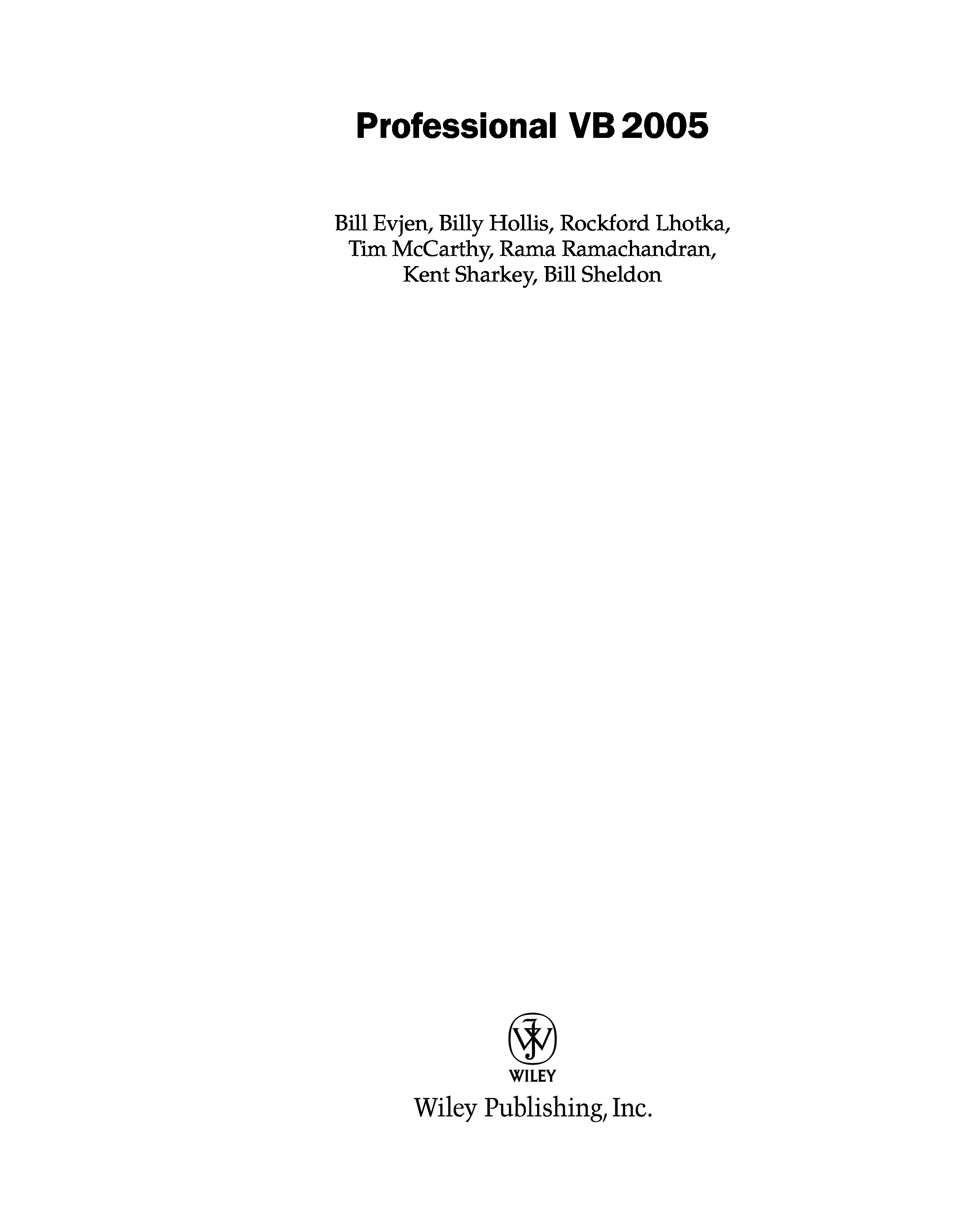 Professional VB 2005

Bill Evjen, Billy Hollis, Rockford Lhotka, Tim McCarthy, Rama Ramachandran, Kent Sharkey, Bill Sheldon

WILEY

Wiley Publishing, Inc.